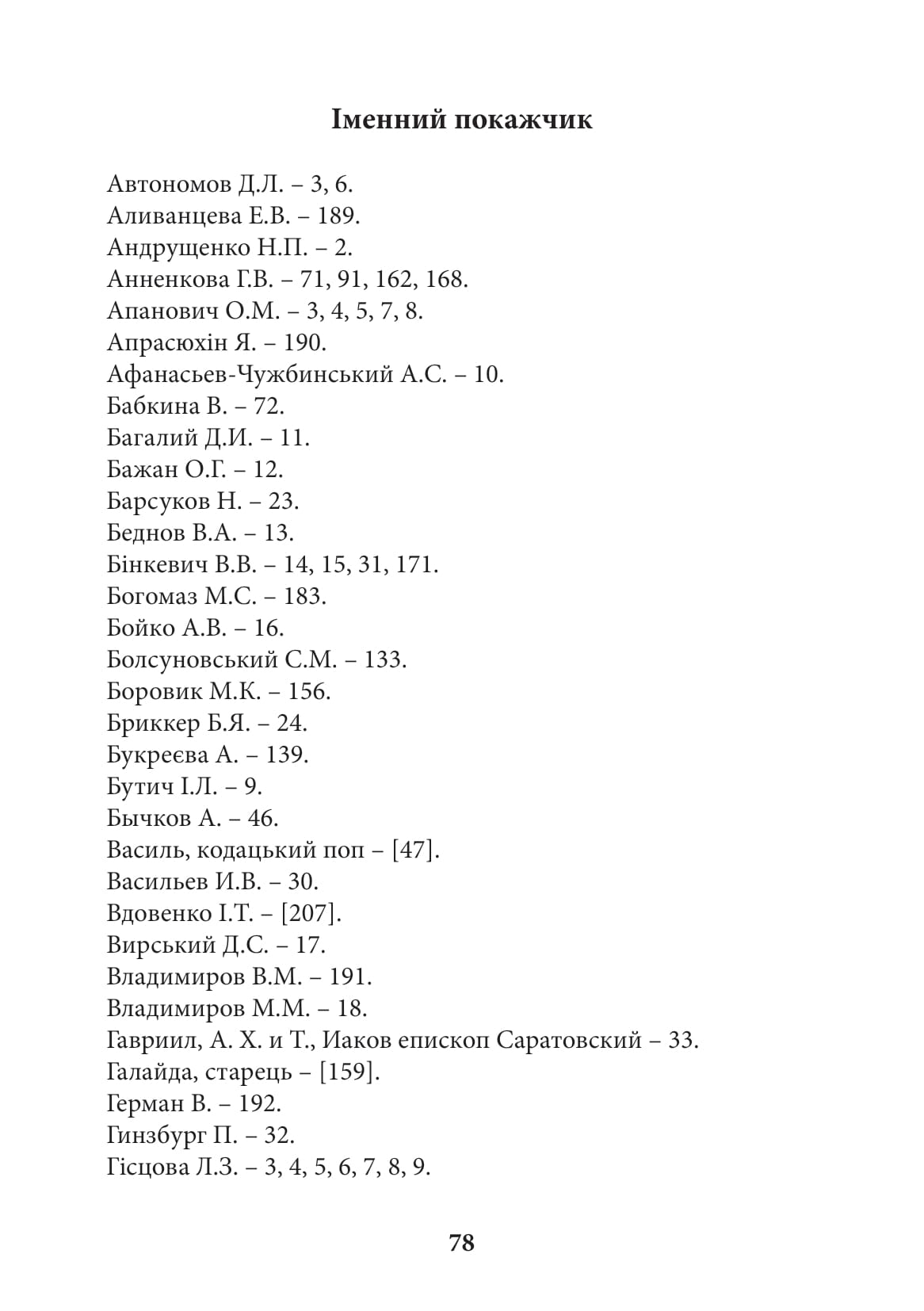 Іменний покажчик

Автономов Д.Л. – 3, 6.
Аливанцева Е.В. – 189.
Андрущенко Н.П. – 2.
Анненкова Г.В. – 71, 91, 162, 168.
Апанович О.М. – 3, 4, 5, 7, 8.
Апрасюхін Я. – 190.
Афанасьев-Чужбинський А.С. – 10.
Бабкина В. – 72.
Багалий Д.И. – 11.
Бажан О.Г. – 12.
Барсуков Н. – 23.
Беднов В.А. – 13.
Бінкевич В.В. – 14, 15, 31, 171.
Богомаз М.С. – 183.
Бойко А.В. – 16.
Болсуновський С.М. – 133.
Боровик М.К. – 156.
Бриккер Б.Я. – 24.
Букреєва А. – 139.
Бутич І.Л. – 9.
Бычков А. – 46.
Василь, кодацький поп – [47].
Васильев И.В. – 30.
Вдовенко І.Т. – [207].
Вирський Д.С. – 17.
Владимиров В.М. – 191.
Владимиров М.М. – 18.
Гавриил, А. Х. и Т., Иаков епископ Саратовский – 33.
Галайда, старець – [159].
Герман В. – 192.
Гинзбург П. – 32.
Гісцова Л.З. – 3, 4, 5, 6, 7, 8, 9.

78